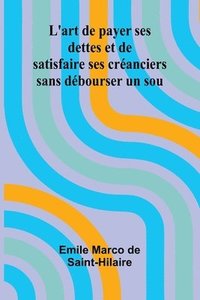 L'art de payer ses dettes et de satisfaire ses créanciers sans débourser un sou

Emile Marco de Saint-Hilaire